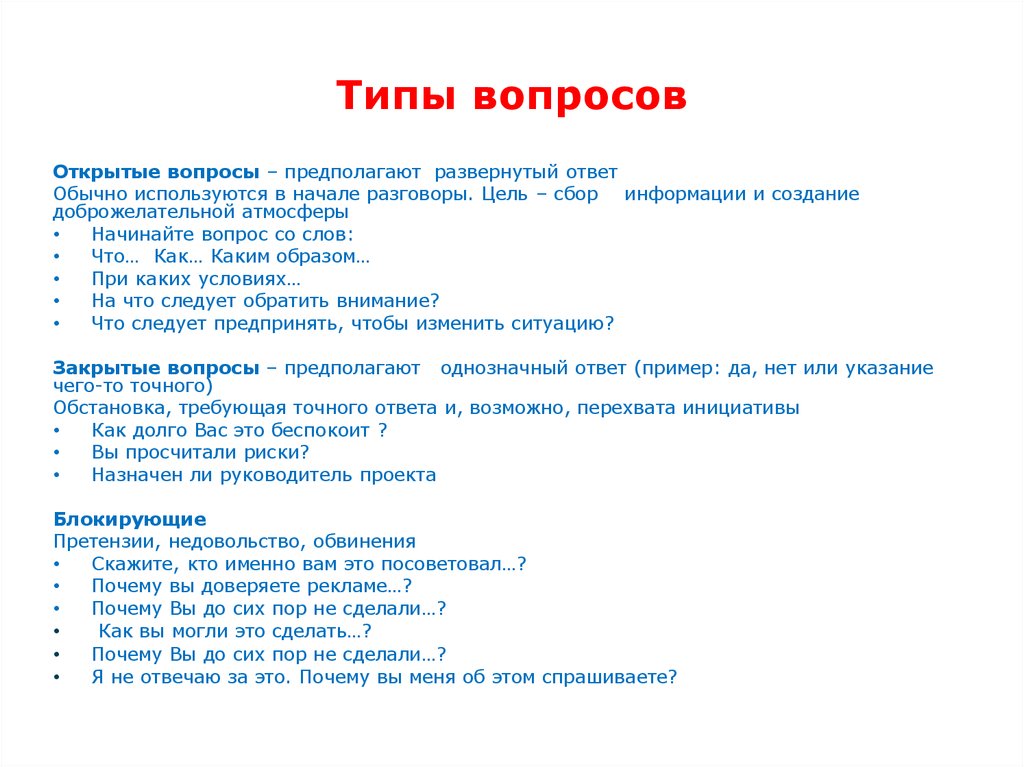 Типы вопросов

Открытые вопросы – предполагают развернутый ответ
Обычно используются в начале разговоры. Цель – сбор информации и создание доброжелательной атмосферы
• Начинайте вопрос со слов:
• Что… Как… Каким образом…
• При каких условиях…
• На что следует обратить внимание?
• Что следует предпринять, чтобы изменить ситуацию?

Закрытые вопросы – предполагают однозначный ответ (пример: да, нет или указание чего-то точного)
Обстановка, требующая точного ответа и, возможно, перехвата инициативы
• Как долго Вас это беспокоит ?
• Вы просчитали риски?
• Назначен ли руководитель проекта

Блокирующие
Претензии, недовольство, обвинения
• Скажите, кто именно вам это посоветовал…?
• Почему вы доверяете рекламе…?
• Почему Вы до сих пор не сделали…?
• Как вы могли это сделать…?
• Почему Вы до сих пор не сделали…?
• Я не отвечаю за это. Почему вы меня об этом спрашиваете?